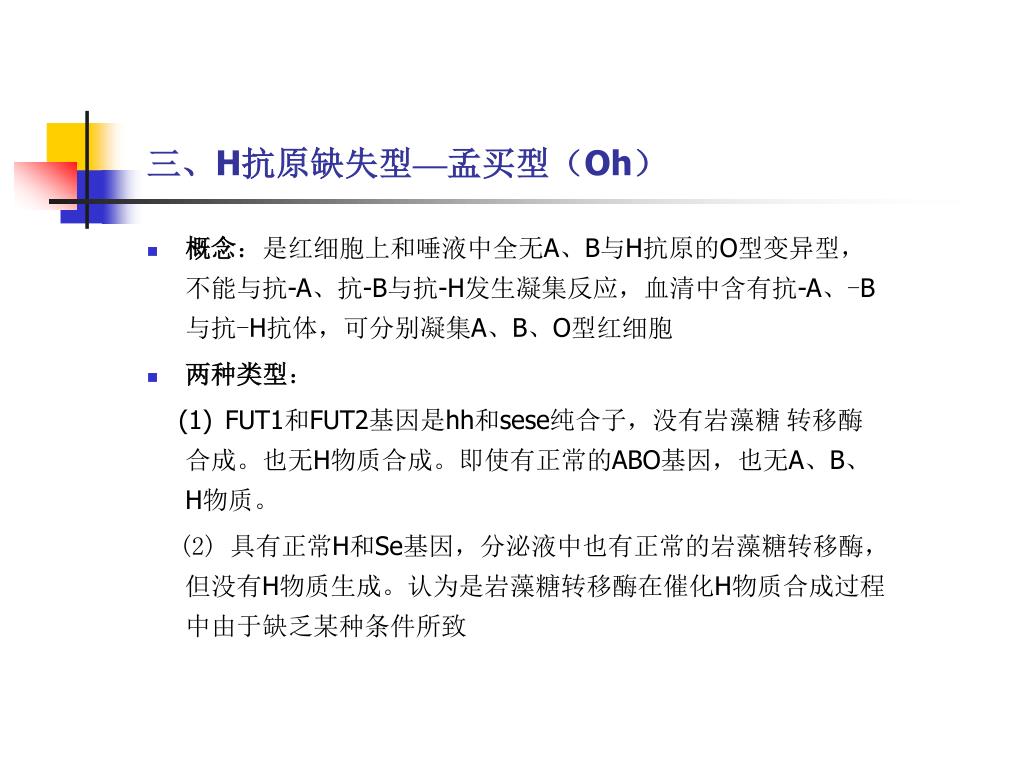 三、H抗原缺失型—孟买型（Oh）

概念：是红细胞上和唾液中全无A、B与H抗原的O型变异型，不能与抗-A、抗-B与抗-H发生凝集反应，血清中含有抗-A、-B与抗-H抗体，可分别凝集A、B、O型红细胞

两种类型：

(1) FUT1和FUT2基因是hh和sese纯合子，没有岩藻糖 转移酶合成。也无H物质合成。即使有正常的ABO基因，也无A、B、H物质。

(2) 具有正常H和Se基因，分泌液中也有正常的岩藻糖转移酶，但没有H物质生成。认为是岩藻糖转移酶在催化H物质合成过程中由于缺乏某种条件所致